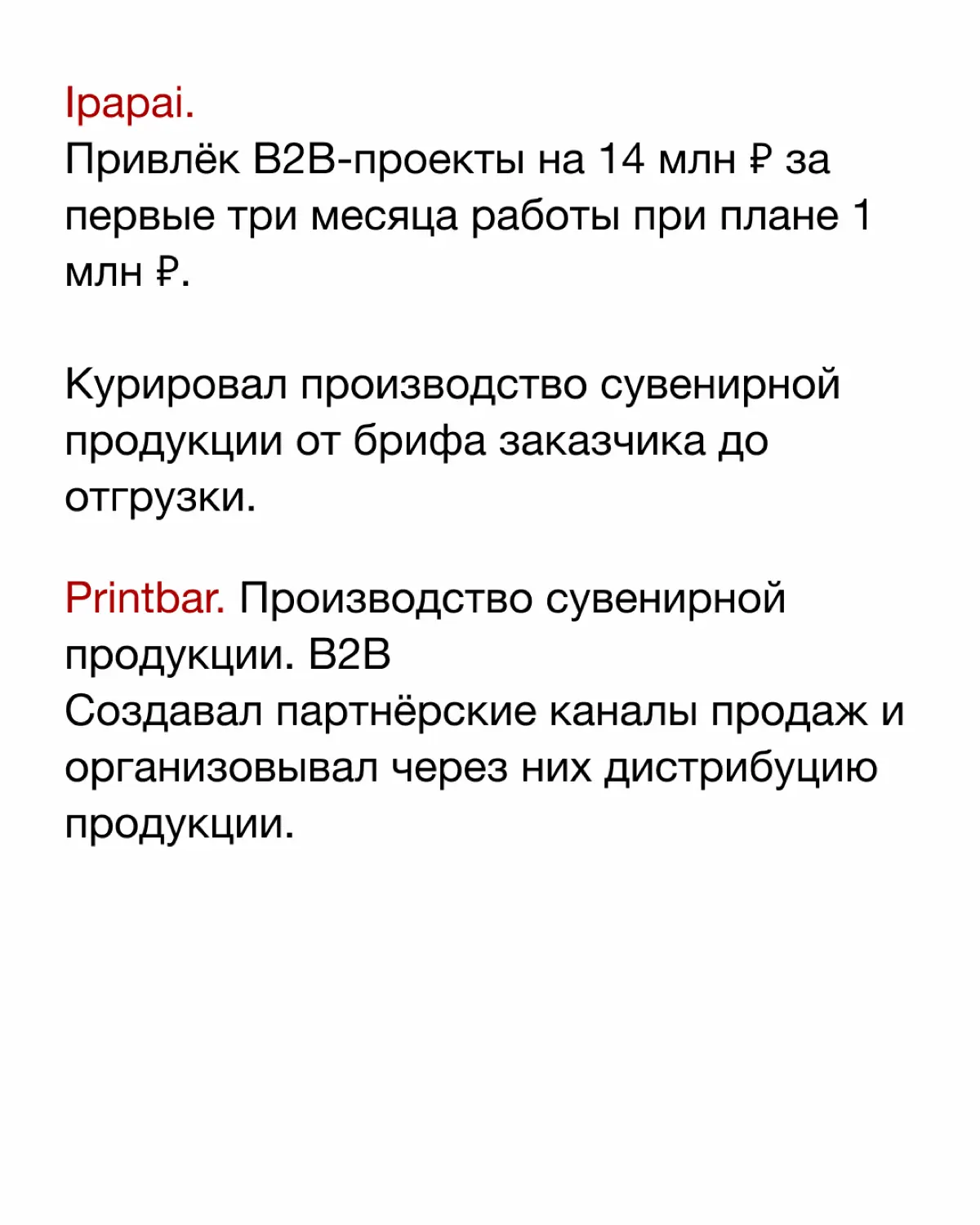 Ipapai.
Привлёк B2B-проекты на 14 млн ₽ за первые три месяца работы при плане 1 млн ₽.

Курировал производство сувенирной продукции от брифа заказчика до отгрузки.

Printbar. Производство сувенирной продукции. B2B
Создавал партнёрские каналы продаж и организовывал через них дистрибуцию продукции.